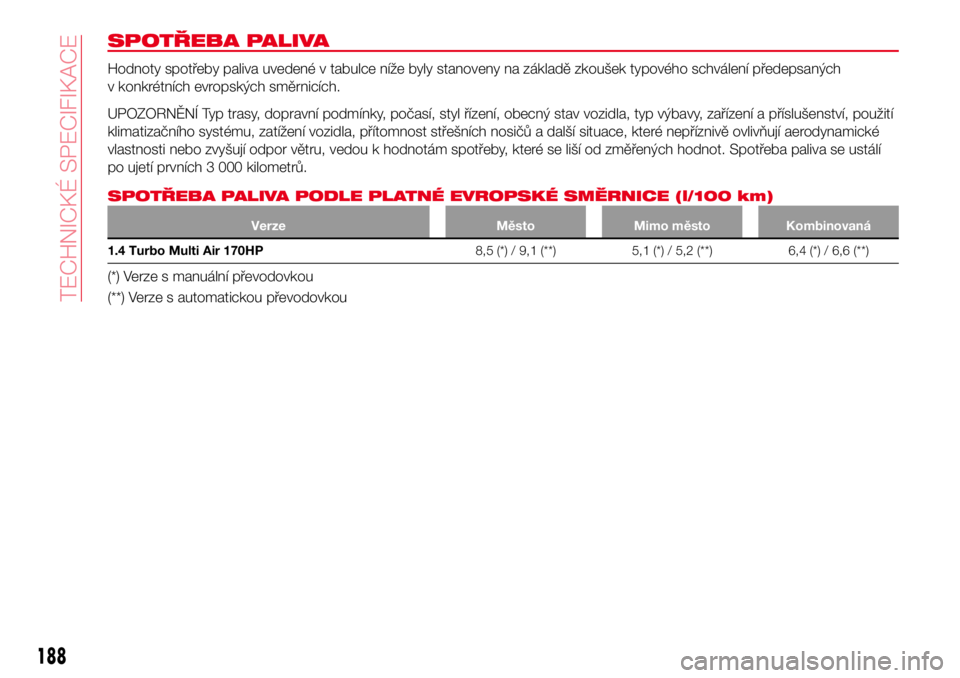 TECHNICKÉ SPECIFIKACE

SPOTŘEBA PALIVA

Hodnoty spotřeby paliva uvedené v tabulce níže byly stanoveny na základě zkoušek typového schválení předepsaných v konkrétních evropských směrnicích.

UPOZORNĚNÍ Typ trasy, dopravní podmínky, počasí, styl řízení, obecný stav vozidla, typ výbavy, zařízení a příslušenství, použití klimatizačního systému, zatížení vozidla, přítomnost střešních nosičů a další situace, které nepříznivě ovlivňují aerodynamické vlastnosti nebo zvyšují odpor větru, vedou k hodnotám spotřeby, které se liší od změřených hodnot. Spotřeba paliva se ustálí po ujetí prvních 3 000 kilometrů.

SPOTŘEBA PALIVA PODLE PLATNÉ EVROPSKÉ SMĚRNICE (l/100 km)

| Verze | Město | Mimo město | Kombinovaná |
|---|---|---|---|
| 1.4 Turbo Multi Air 170HP | 8,5 (*) / 9,1 (**) | 5,1 (*) / 5,2 (**) | 6,4 (*) / 6,6 (**) |

(*) Verze s manuální převodovkou

(**) Verze s automatickou převodovkou

188

carmanualsonline.info